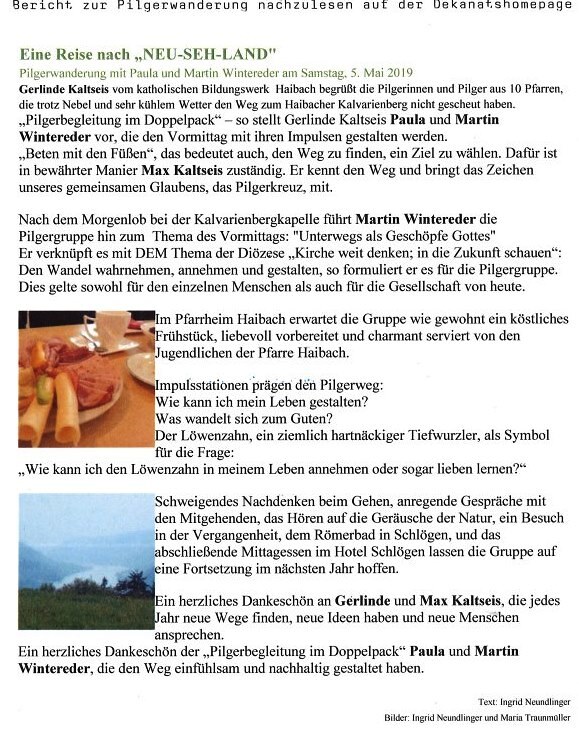 Bericht zur Pilgerwanderung nachzulesen auf der Dekanatshomepage

Eine Reise nach „NEU-SEH-LAND"

Pilgerwanderung mit Paula und Martin Wintereder am Samstag, 5. Mai 2019

Gerlinde Kaltseis vom katholischen Bildungswerk Haibach begrüßt die Pilgerinnen und Pilger aus 10 Pfarren, die trotz Nebel und sehr kühlem Wetter den Weg zum Haibacher Kalvarienberg nicht gescheut haben.

„Pilgerbegleitung im Doppelpack" – so stellt Gerlinde Kaltseis Paula und Martin Wintereder vor, die den Vormittag mit ihren Impulsen gestalten werden.

„Beten mit den Füßen", das bedeutet auch, den Weg zu finden, ein Ziel zu wählen. Dafür ist in bewährter Manier Max Kaltseis zuständig. Er kennt den Weg und bringt das Zeichen unseres gemeinsamen Glaubens, das Pilgerkreuz, mit.

Nach dem Morgenlob bei der Kalvarienbergkapelle führt Martin Wintereder die Pilgergruppe hin zum Thema des Vormittags: "Unterwegs als Geschöpfe Gottes"

Er verknüpft es mit DEM Thema der Diözese „Kirche weit denken; in die Zukunft schauen": Den Wandel wahrnehmen, annehmen und gestalten, so formuliert er es für die Pilgergruppe. Dies gelte sowohl für den einzelnen Menschen als auch für die Gesellschaft von heute.

Im Pfarrheim Haibach erwartet die Gruppe wie gewohnt ein köstliches Frühstück, liebevoll vorbereitet und charmant serviert von den Jugendlichen der Pfarre Haibach.

Impulsstationen prägen den Pilgerweg:
Wie kann ich mein Leben gestalten?
Was wandelt sich zum Guten?
Der Löwenzahn, ein ziemlich hartnäckiger Tiefwurzler, als Symbol für die Frage:
„Wie kann ich den Löwenzahn in meinem Leben annehmen oder sogar lieben lernen?"

Schweigendes Nachdenken beim Gehen, anregende Gespräche mit den Mitgehenden, das Hören auf die Geräusche der Natur, ein Besuch in der Vergangenheit, dem Römerbad in Schlögen, und das abschließende Mittagessen im Hotel Schlögen lassen die Gruppe auf eine Fortsetzung im nächsten Jahr hoffen.

Ein herzliches Dankeschön an Gerlinde und Max Kaltseis, die jedes Jahr neue Wege finden, neue Ideen haben und neue Menschen ansprechen.

Ein herzliches Dankeschön der „Pilgerbegleitung im Doppelpack" Paula und Martin Wintereder, die den Weg einfühlsam und nachhaltig gestaltet haben.

Text: Ingrid Neundlinger
Bilder: Ingrid Neundlinger und Maria Traunmüller